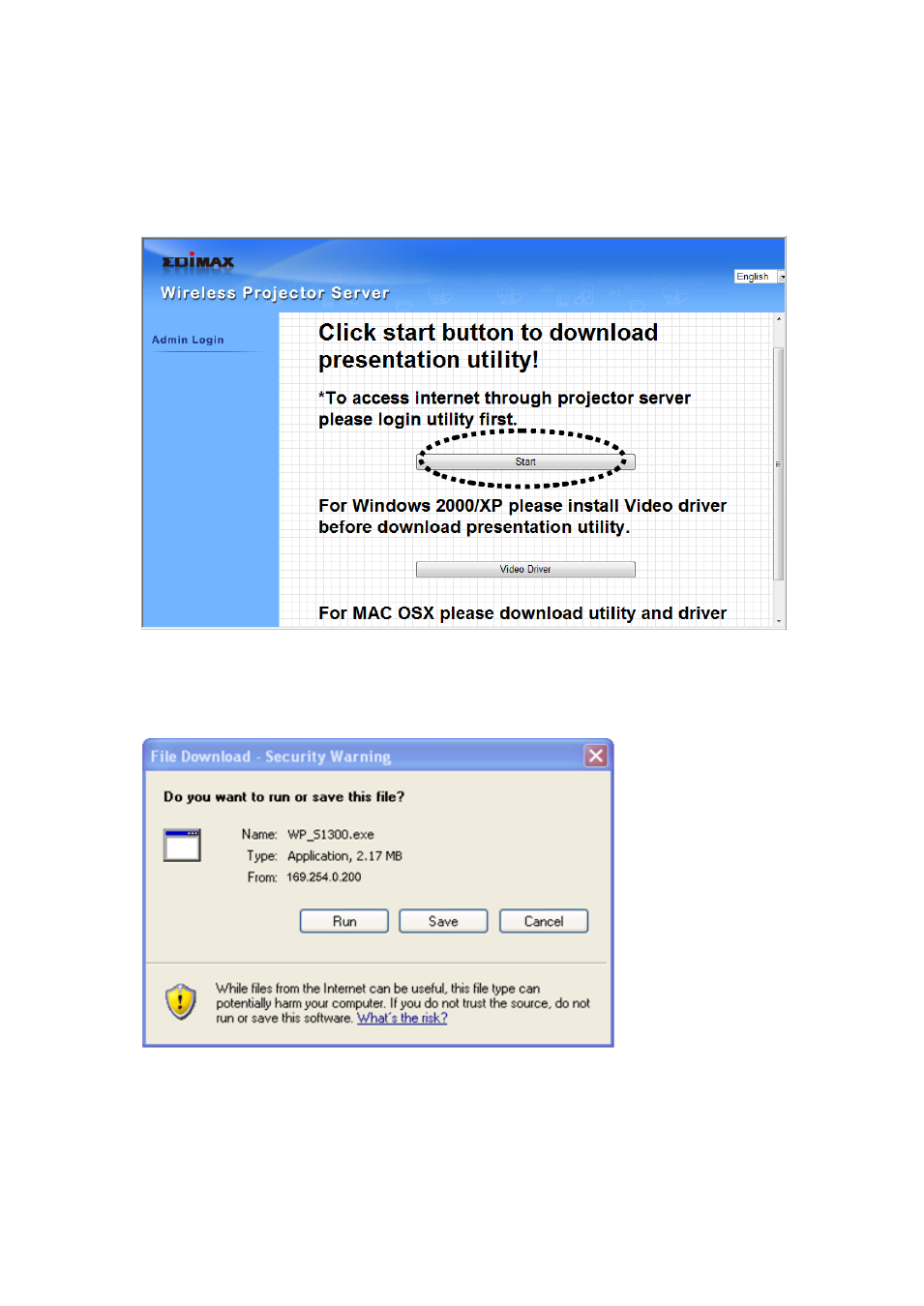 EDIMAX
Wireless Projector Server

English

Admin Login

Click start button to download presentation utility!

*To access internet through projector server please login utility first.

Start

For Windows 2000/XP please install Video driver before download presentation utility.

Video Driver

For MAC OSX please download utility and driver

File Download - Security Warning

Do you want to run or save this file?

Name: WP_S1300.exe
Type: Application, 2.17 MB
From: 169.254.0.200

Run Save Cancel

While files from the Internet can be useful, this file type can potentially harm your computer. If you do not trust the source, do not run or save this software. What's the risk?